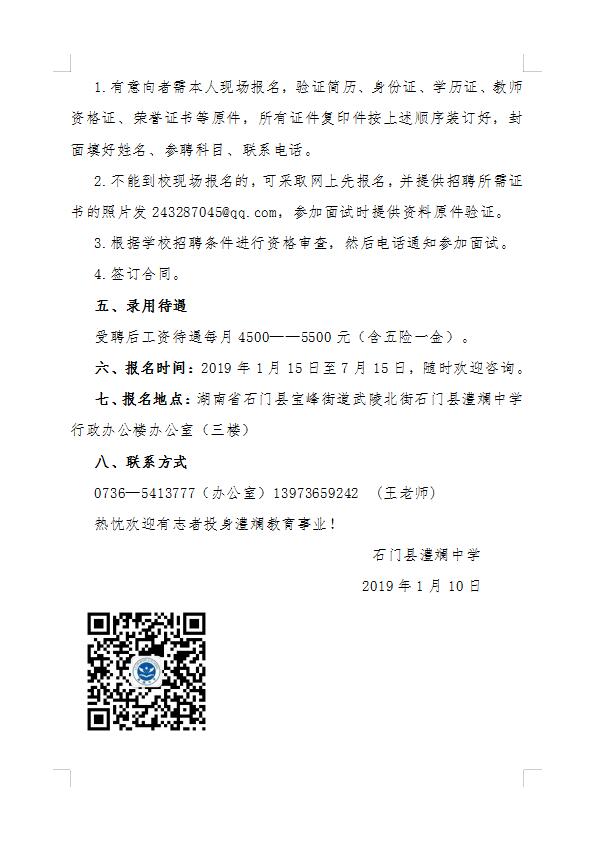 1.有意向者需本人现场报名，验证简历、身份证、学历证、教师资格证、荣誉证书等原件，所有证件复印件按上述顺序装订好，封面填好姓名、参聘科目、联系电话。

2.不能到校现场报名的，可采取网上先报名，并提供招聘所需证书的照片发 243287045@qq.com，参加面试时提供资料原件验证。

3.根据学校招聘条件进行资格审查，然后电话通知参加面试。

4.签订合同。

五、录用待遇

受聘后工资待遇每月 4500——5500 元（含五险一金）。

六、报名时间：2019 年 1 月 15 日至 7 月 15 日，随时欢迎咨询。

七、报名地点：湖南省石门县宝峰街道武陵北街石门县澧斓中学行政办公楼办公室（三楼）

八、联系方式

0736—5413777（办公室）13973659242 （王老师）

热忱欢迎有志者投身澧斓教育事业！

石门县澧斓中学

2019 年 1 月 10 日